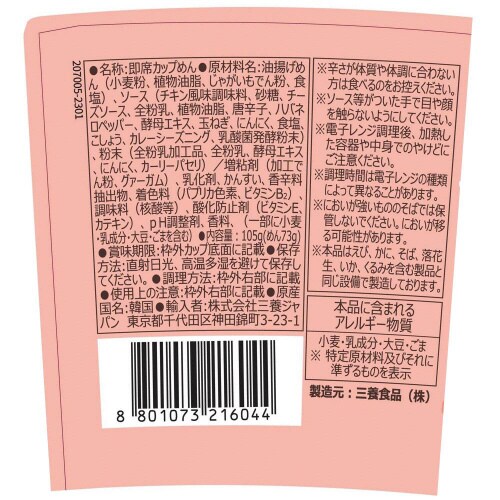 207005-2301

●名称:即席カップめん●原材料名:油揚げめん(小麦粉、植物油脂、じゃがいもでん粉、食塩)、ソース(チキン風味調味料、砂糖、チーズソース、全粉乳、植物油脂、唐辛子、ハバネロペッパー、酵母エキス、玉ねぎ、にんにく、食塩、こしょう、カレーシーズニング、乳酸菌発酵粉末)、粉末(全粉乳加工品、全粉乳、酵母エキス、にんにく、カーリーパセリ)/増粘剤(加工でん粉、グァーガム)、乳化剤、かんすい、香辛料抽出物、着色料(パプリカ色素、ビタミン$B_2$)、調味料(核酸等)、酸化防止剤(ビタミンE、カテキン)、pH調整剤、香料、(一部に小麦・乳成分・大豆・ごまを含む)●内容量:105g(めん73g)●賞味期限:枠外カップ底面に記載●保存方法:直射日光、高温多湿を避けて保存してください。●調理方法:枠外右部に記載●使用上の注意:枠外右部に記載●原産国名:韓国●輸入者:株式会社三養ジャパン 東京都千代田区神田錦町3-23-1

8 801073 216044

※辛さが体質や体調に合わない方は食べるのをお控えください。
※ソース等がついた手で目や顔を触らないようにしてください。
※電子レンジ調理後、加熱した容器や中身でのやけどにご注意ください。
※調理時間は電子レンジの種類によって異なることがあります。
※においが強いもののそばでは保管しないでください。においが移る可能性があります。
※本品はえび、かに、そば、落花生、いか、くるみを含む製品と同じ設備で製造しております。

本品に含まれるアレルギー物質

小麦・乳成分・大豆・ごま
※ 特定原材料及びそれに準ずるものを表示

製造元:三養食品(株)